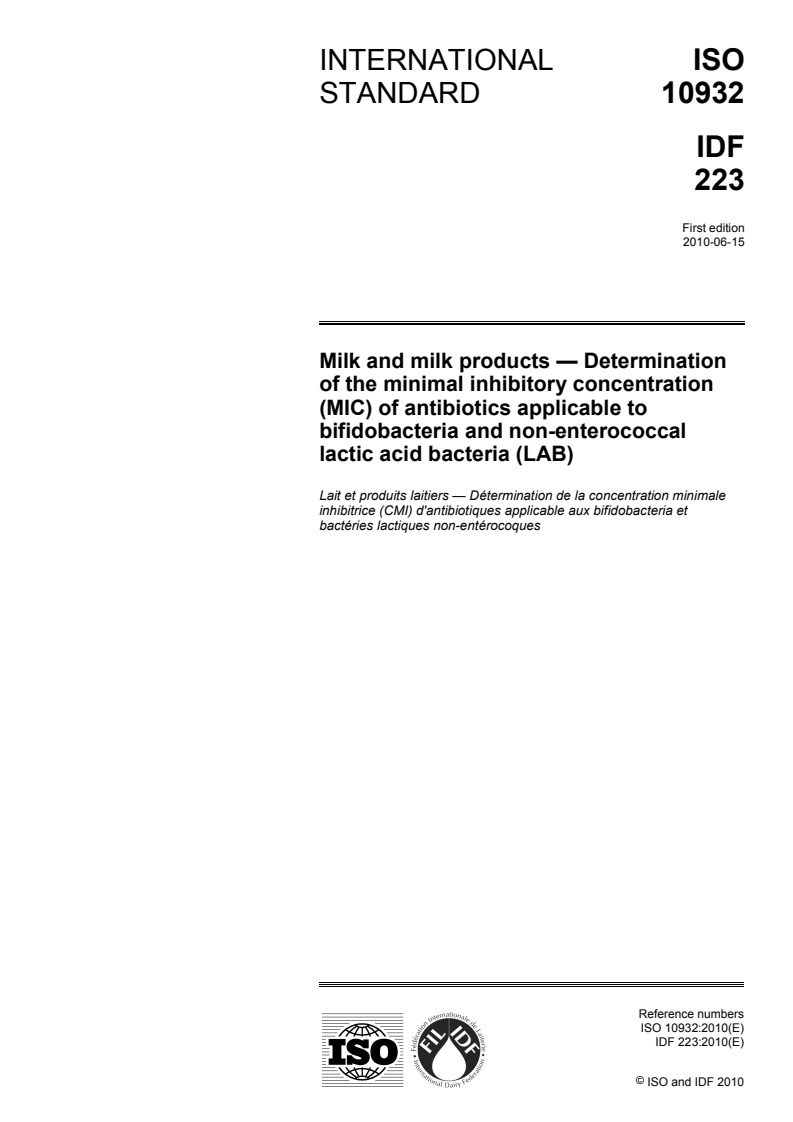 INTERNATIONAL STANDARD

ISO 10932

IDF 223

First edition
2010-06-15

Milk and milk products — Determination of the minimal inhibitory concentration (MIC) of antibiotics applicable to bifidobacteria and non-enterococcal lactic acid bacteria (LAB)

Lait et produits laitiers — Détermination de la concentration minimale inhibitrice (CMI) d'antibiotiques applicable aux bifidobacteria et bactéries lactiques non-entérocoques

ISO

Fédération Internationale de Laiterie
FIL IDF
International Dairy Federation

Reference numbers
ISO 10932:2010(E)
IDF 223:2010(E)

© ISO and IDF 2010